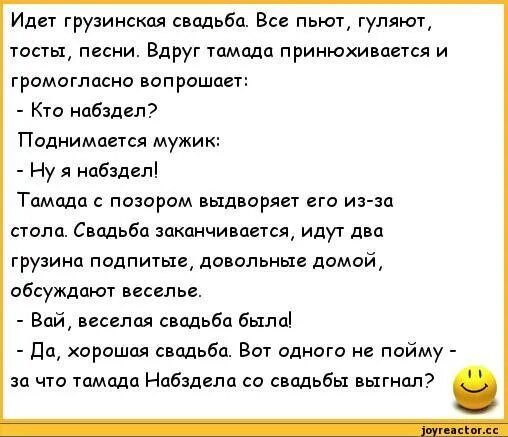 Идет грузинская свадьба. Все пьют, гуляют, тосты, песни. Вдруг тамада принюхивается и громогласно вопрошает:
- Кто набздел?
Поднимается мужик:
- Ну я набздел!
Тамада с позором выдворяет его из-за стола. Свадьба заканчивается, идут два грузина подпитые, довольные домой, обсуждают веселье.
- Вай, веселая свадьба была!
- Да, хорошая свадьба. Вот одного не пойму - за что тамада Набздела со свадьбы выгнал?

joyreactor.cc